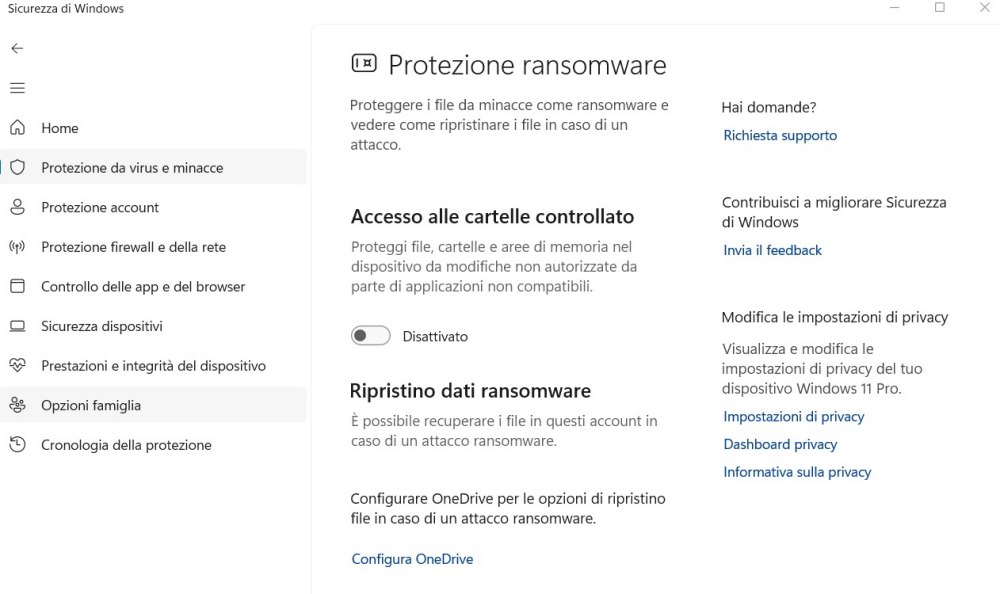 Sicurezza di Windows

Home

Protezione da virus e minacce

Protezione account

Protezione firewall e della rete

Controllo delle app e del browser

Sicurezza dispositivi

Prestazioni e integrità del dispositivo

Opzioni famiglia

Cronologia della protezione

Protezione ransomware

Proteggere i file da minacce come ransomware e vedere come ripristinare i file in caso di un attacco.

Accesso alle cartelle controllato

Proteggi file, cartelle e aree di memoria nel dispositivo da modifiche non autorizzate da parte di applicazioni non compatibili.

Disattivato

Ripristino dati ransomware

È possibile recuperare i file in questi account in caso di un attacco ransomware.

Configurare OneDrive per le opzioni di ripristino file in caso di un attacco ransomware.

Configura OneDrive

Hai domande?

Richiesta supporto

Contribuisci a migliorare Sicurezza di Windows

Invia il feedback

Modifica le impostazioni di privacy

Visualizza e modifica le impostazioni di privacy del tuo dispositivo Windows 11 Pro.

Impostazioni di privacy

Dashboard privacy

Informativa sulla privacy